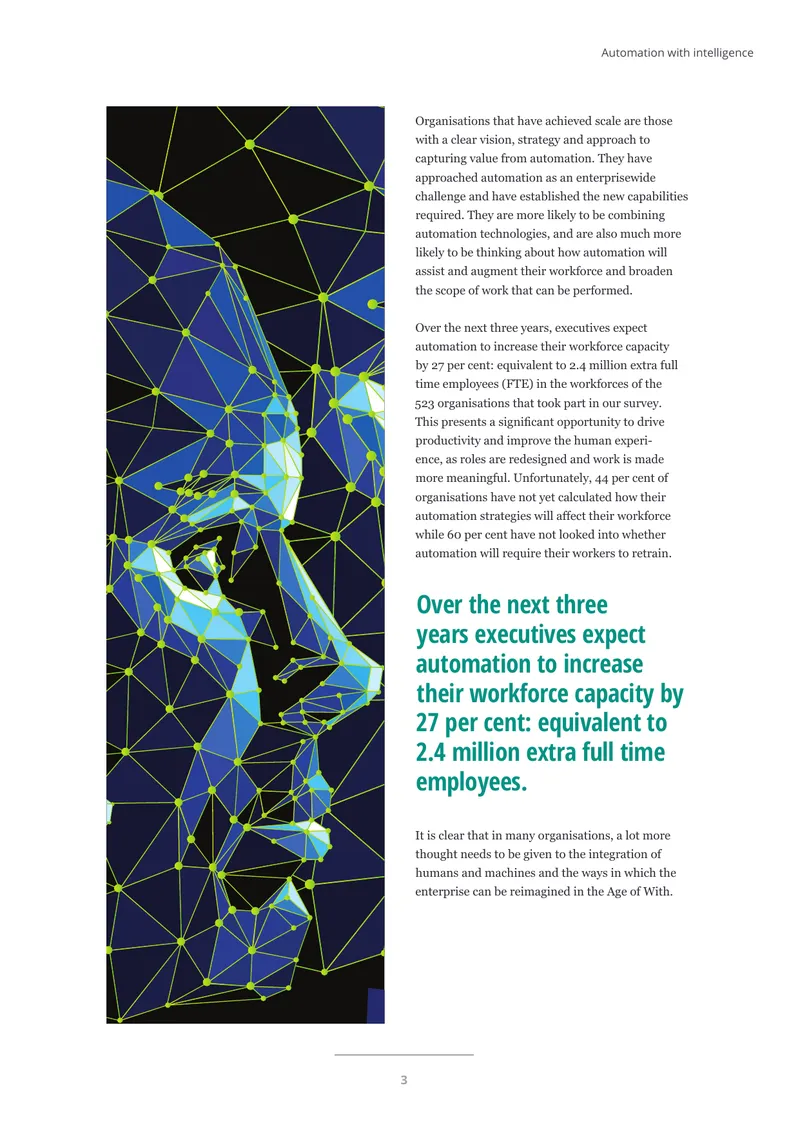 Automation with intelligence

Organisations that have achieved scale are those with a clear vision, strategy and approach to capturing value from automation. They have approached automation as an enterprisewide challenge and have established the new capabilities required. They are more likely to be combining automation technologies, and are also much more likely to be thinking about how automation will assist and augment their workforce and broaden the scope of work that can be performed.

Over the next three years, executives expect automation to increase their workforce capacity by 27 per cent: equivalent to 2.4 million extra full time employees (FTE) in the workforces of the 523 organisations that took part in our survey. This presents a significant opportunity to drive productivity and improve the human experience, as roles are redesigned and work is made more meaningful. Unfortunately, 44 per cent of organisations have not yet calculated how their automation strategies will affect their workforce while 60 per cent have not looked into whether automation will require their workers to retrain.

Over the next three years executives expect automation to increase their workforce capacity by 27 per cent: equivalent to 2.4 million extra full time employees.

It is clear that in many organisations, a lot more thought needs to be given to the integration of humans and machines and the ways in which the enterprise can be reimagined in the Age of With.

3